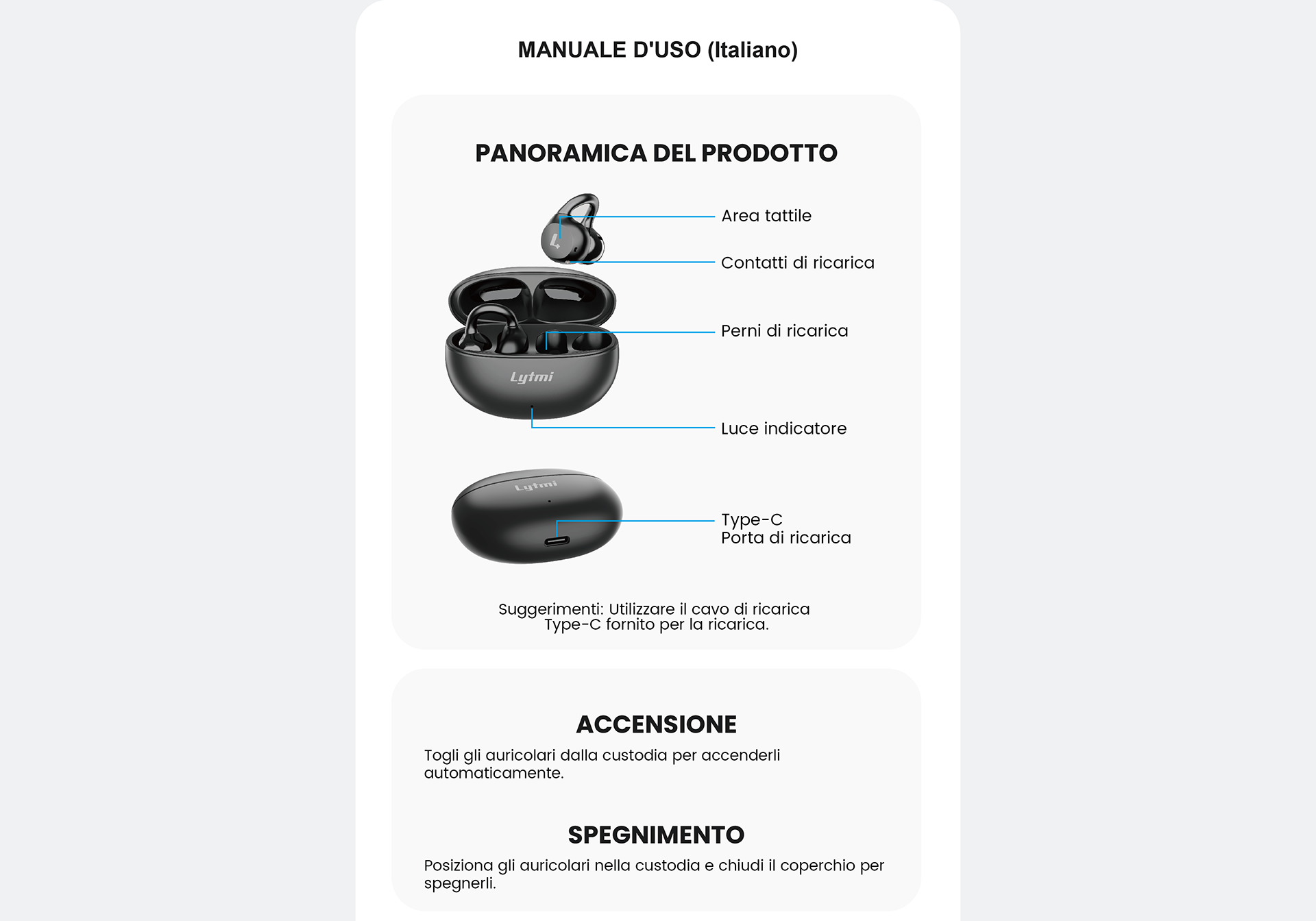 MANUALE D'USO (Italiano)

PANORAMICA DEL PRODOTTO

Area tattile

Contatti di ricarica

Perni di ricarica

Lytmi

Luce indicatore

Lytmi

Type-C
Porta di ricarica

Suggerimenti: Utilizzare il cavo di ricarica Type-C fornito per la ricarica.

ACCENSIONE

Togli gli auricolari dalla custodia per accenderli automaticamente.

SPEGNIMENTO

Posiziona gli auricolari nella custodia e chiudi il coperchio per spegnerli.